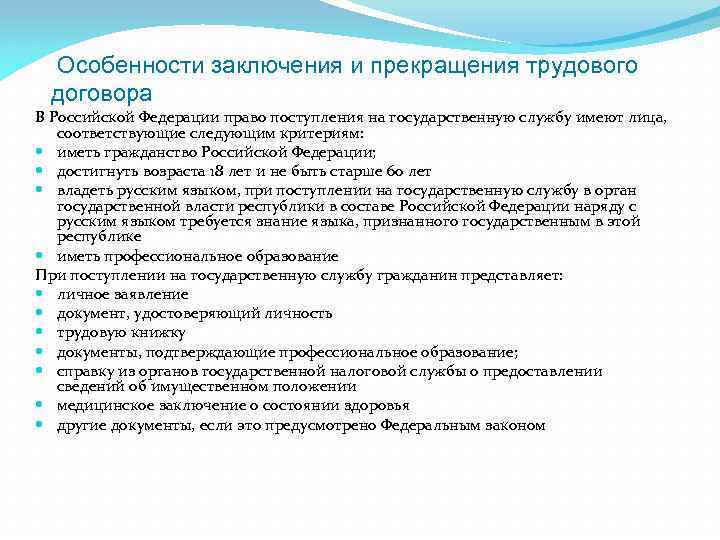 Особенности заключения и прекращения трудового договора

В Российской Федерации право поступления на государственную службу имеют лица, соответствующие следующим критериям:

- иметь гражданство Российской Федерации;
- достигнуть возраста 18 лет и не быть старше 60 лет
- владеть русским языком, при поступлении на государственную службу в орган государственной власти республики в составе Российской Федерации наряду с русским языком требуется знание языка, признанного государственным в этой республике
- иметь профессиональное образование

При поступлении на государственную службу гражданин представляет:

- личное заявление
- документ, удостоверяющий личность
- трудовую книжку
- документы, подтверждающие профессиональное образование;
- справку из органов государственной налоговой службы о предоставлении сведений об имущественном положении
- медицинское заключение о состоянии здоровья
- другие документы, если это предусмотрено Федеральным законом